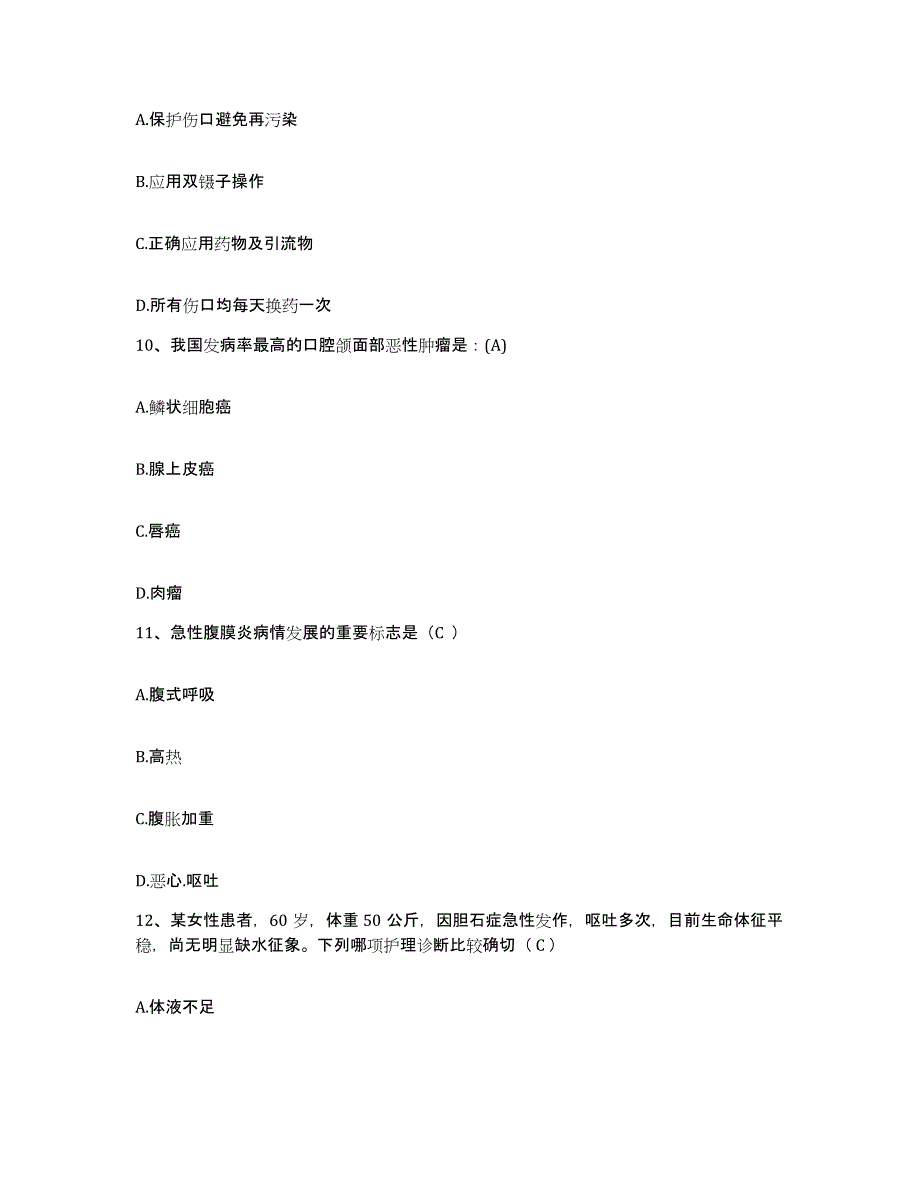 A.保护伤口避免再污染

B.应用双镊子操作

C.正确应用药物及引流物

D.所有伤口均每天换药一次

10、我国发病率最高的口腔颌面部恶性肿瘤是：(A)

A.鳞状细胞癌

B.腺上皮癌

C.唇癌

D.肉瘤

11、急性腹膜炎病情发展的重要标志是（C ）

A.腹式呼吸

B.高热

C.腹胀加重

D.恶心.呕吐

12、某女性患者，60 岁，体重 50 公斤，因胆石症急性发作，呕吐多次，目前生命体征平稳，尚无明显缺水征象。下列哪项护理诊断比较确切（C）

A.体液不足